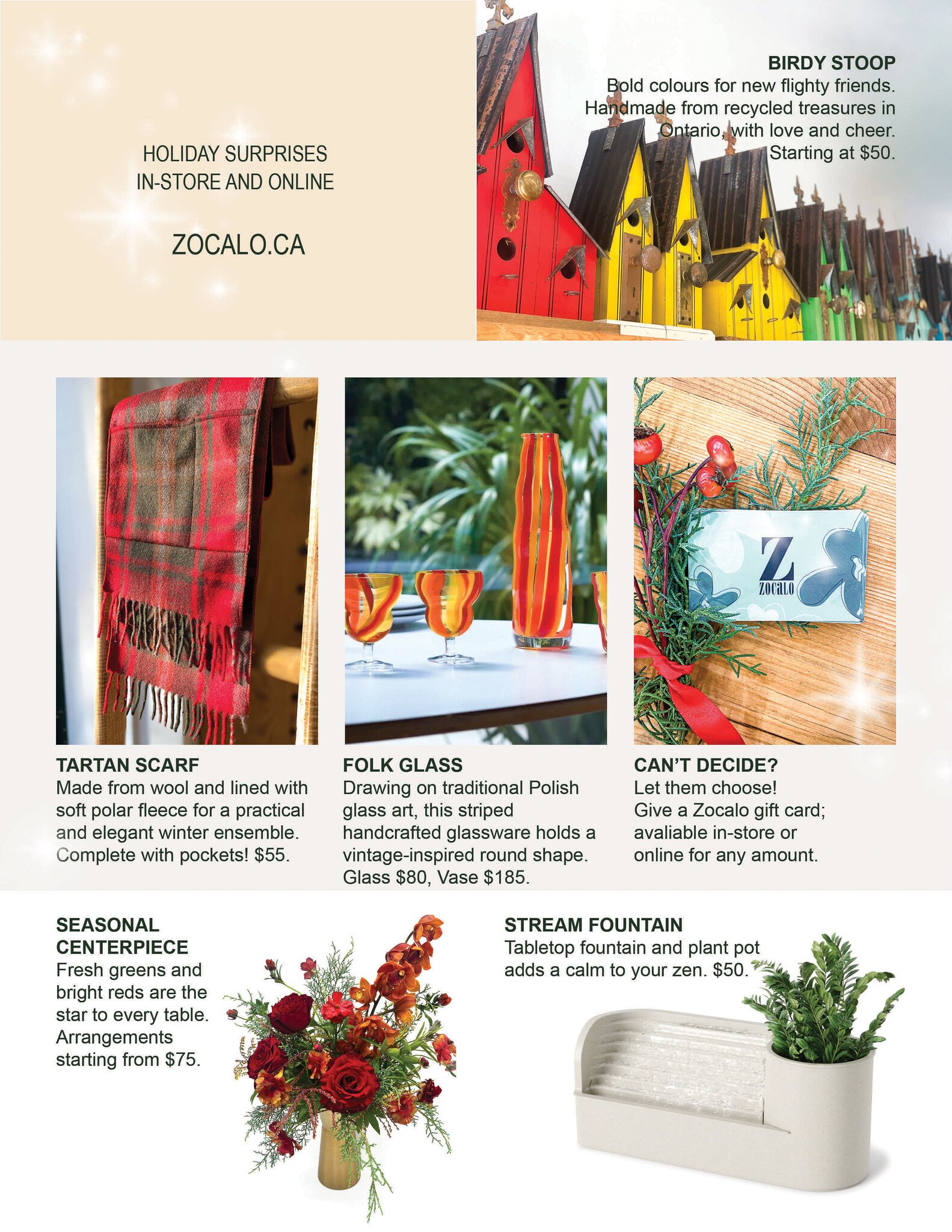 HOLIDAY SURPRISES
IN-STORE AND ONLINE

ZOCALO.CA

BIRDY STOOP
Bold colours for new flighty friends. Handmade from recycled treasures in Ontario, with love and cheer. Starting at $50.

Z
ZOCALO

TARTAN SCARF
Made from wool and lined with soft polar fleece for a practical and elegant winter ensemble. Complete with pockets! $55.

FOLK GLASS
Drawing on traditional Polish glass art, this striped handcrafted glassware holds a vintage-inspired round shape. Glass $80, Vase $185.

CAN'T DECIDE?
Let them choose! Give a Zocalo gift card; avaliable in-store or online for any amount.

SEASONAL CENTERPIECE
Fresh greens and bright reds are the star to every table. Arrangements starting from $75.

STREAM FOUNTAIN
Tabletop fountain and plant pot adds a calm to your zen. $50.